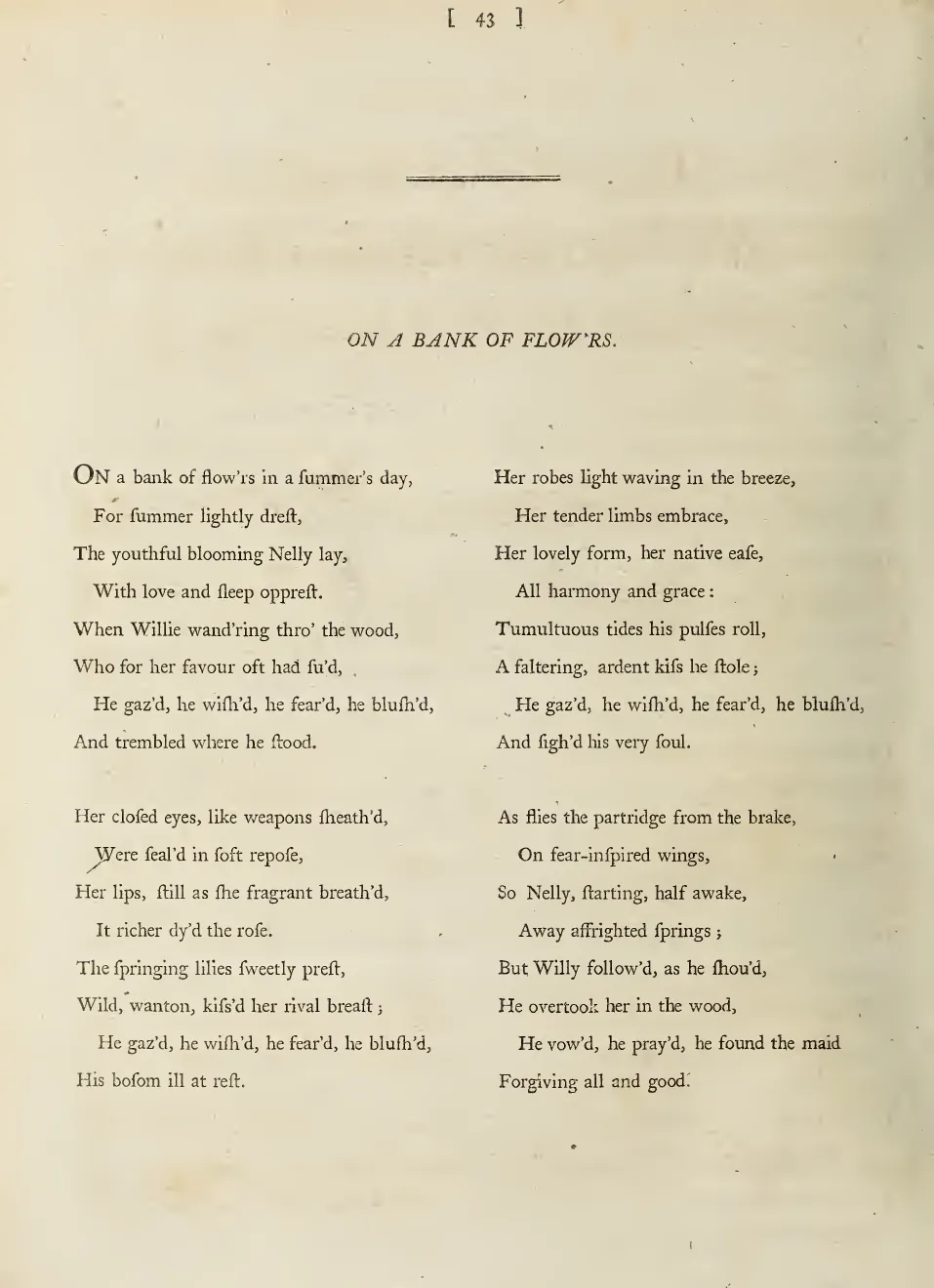 [ 43 ]

ON A BANK OF FLOW'RS.

ON a bank of flow'rs in a ſummer's day,
For ſummer lightly dreſt,
The youthful blooming Nelly lay,
With love and ſleep oppreſt.
When Willie wand'ring thro' the wood,
Who for her favour oft had ſu'd,
He gaz'd, he wiſh'd, he fear'd, he bluſh'd,
And trembled where he ſtood.

Her cloſed eyes, like weapons ſheath'd,
Were ſeal'd in ſoft repoſe,
Her lips, ſtill as ſhe fragrant breath'd,
It richer dy'd the roſe.
The ſpringing lilies ſweetly preſt,
Wild, wanton, kiſs'd her rival breaſt;
He gaz'd, he wiſh'd, he fear'd, he bluſh'd,
His boſom ill at reſt.

Her robes light waving in the breeze,
Her tender limbs embrace,
Her lovely form, her native eaſe,
All harmony and grace:
Tumultuous tides his pulſes roll,
A faltering, ardent kiſs he ſtole;
He gaz'd, he wiſh'd, he fear'd, he bluſh'd,
And ſigh'd his very ſoul.

As flies the partridge from the brake,
On fear-inſpired wings,
So Nelly, ſtarting, half awake,
Away affrighted ſprings;
But Willy follow'd, as he ſhou'd,
He overtook her in the wood,
He vow'd, he pray'd, he found the maid
Forgiving all and good.